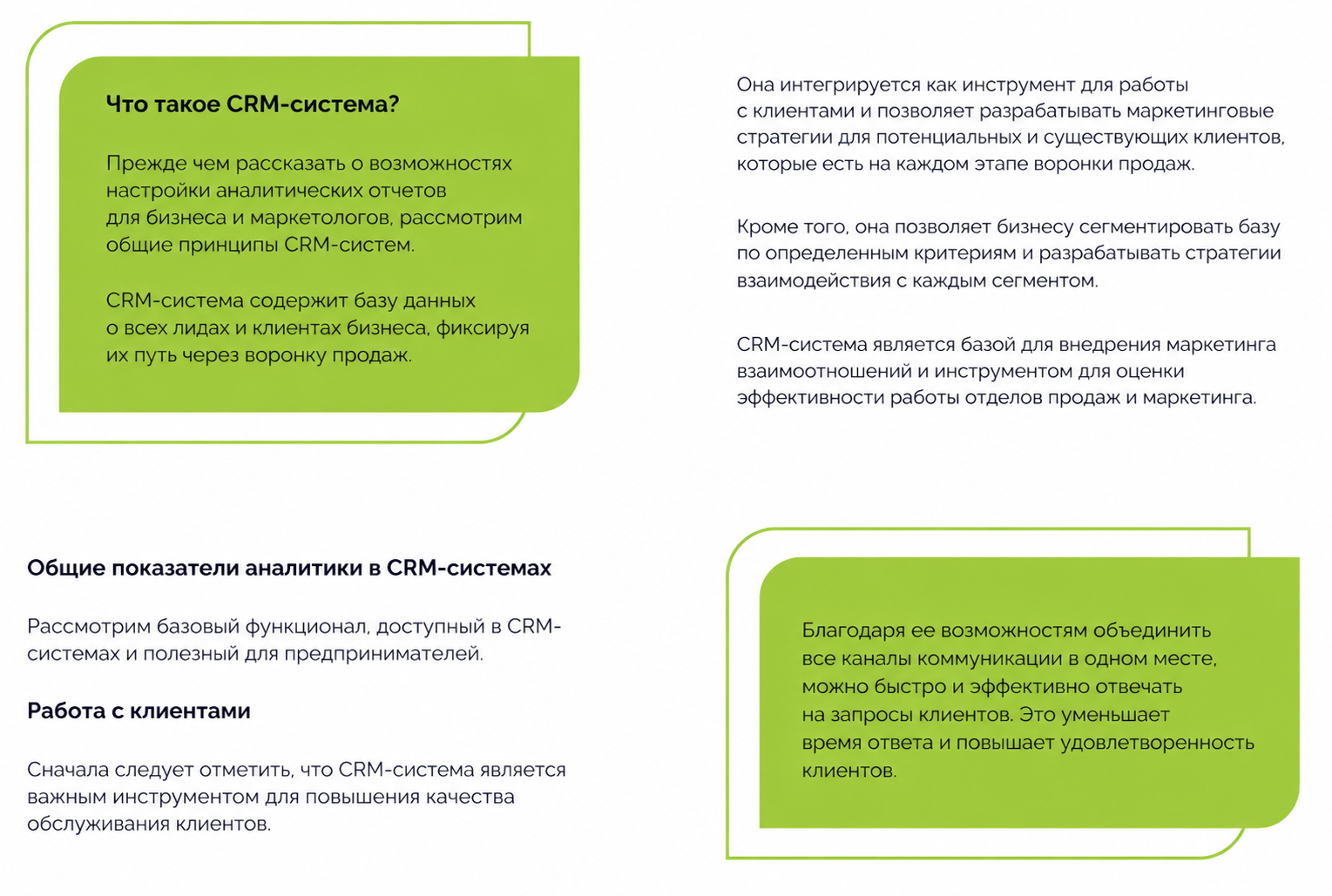 Что такое CRM-система?

Прежде чем рассказать о возможностях настройки аналитических отчетов для бизнеса и маркетологов, рассмотрим общие принципы CRM-систем.

CRM-система содержит базу данных о всех лидах и клиентах бизнеса, фиксируя их путь через воронку продаж.

Она интегрируется как инструмент для работы с клиентами и позволяет разрабатывать маркетинговые стратегии для потенциальных и существующих клиентов, которые есть на каждом этапе воронки продаж.

Кроме того, она позволяет бизнесу сегментировать базу по определенным критериям и разрабатывать стратегии взаимодействия с каждым сегментом.

CRM-система является базой для внедрения маркетинга взаимоотношений и инструментом для оценки эффективности работы отделов продаж и маркетинга.

Общие показатели аналитики в CRM-системах

Рассмотрим базовый функционал, доступный в CRM-системах и полезный для предпринимателей.

Работа с клиентами

Сначала следует отметить, что CRM-система является важным инструментом для повышения качества обслуживания клиентов.

Благодаря ее возможностям объединить все каналы коммуникации в одном месте, можно быстро и эффективно отвечать на запросы клиентов. Это уменьшает время ответа и повышает удовлетворенность клиентов.